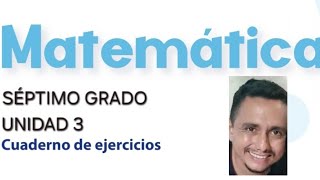 Matemática

SÉPTIMO GRADO
UNIDAD 3
Cuaderno de ejercicios